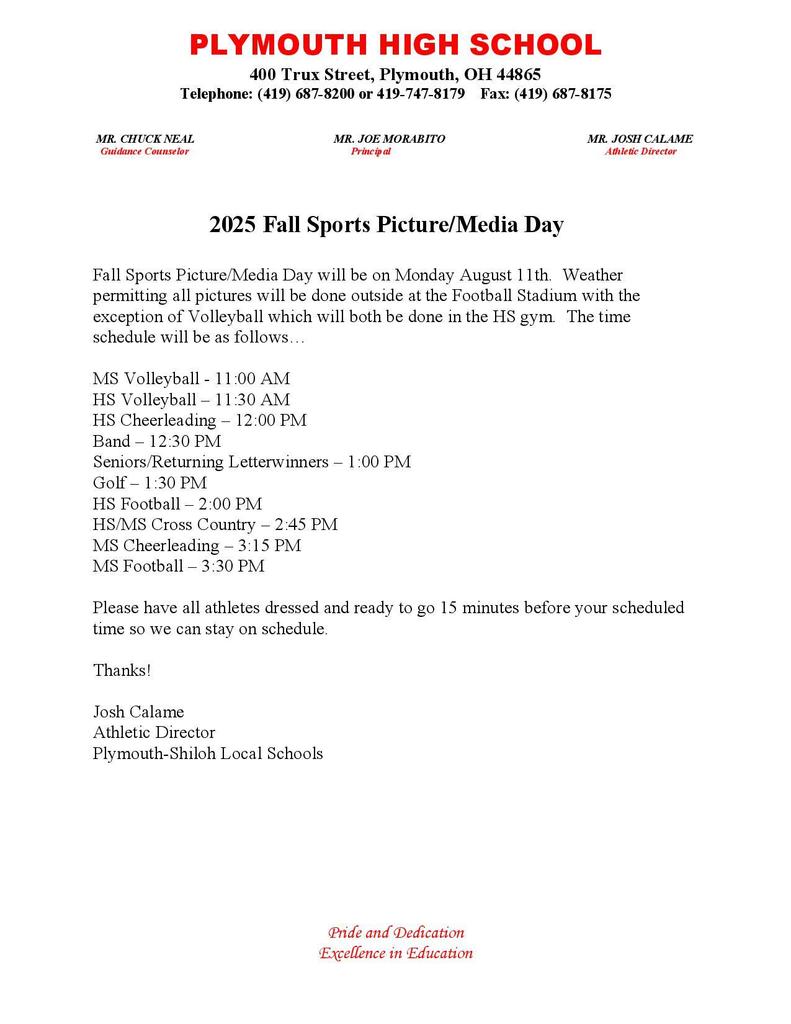 PLYMOUTH HIGH SCHOOL
400 Trux Street, Plymouth, OH 44865
Telephone: (419) 687-8200 or 419-747-8179 Fax: (419) 687-8175

MR. CHUCK NEAL
Guidance Counselor

MR. JOE MORABITO
Principal

MR. JOSH CALAME
Athletic Director

2025 Fall Sports Picture/Media Day

Fall Sports Picture/Media Day will be on Monday August 11th. Weather permitting all pictures will be done outside at the Football Stadium with the exception of Volleyball which will both be done in the HS gym. The time schedule will be as follows…

MS Volleyball - 11:00 AM
HS Volleyball – 11:30 AM
HS Cheerleading – 12:00 PM
Band – 12:30 PM
Seniors/Returning Letterwinners – 1:00 PM
Golf – 1:30 PM
HS Football – 2:00 PM
HS/MS Cross Country – 2:45 PM
MS Cheerleading – 3:15 PM
MS Football – 3:30 PM

Please have all athletes dressed and ready to go 15 minutes before your scheduled time so we can stay on schedule.

Thanks!

Josh Calame
Athletic Director
Plymouth-Shiloh Local Schools

Pride and Dedication
Excellence in Education